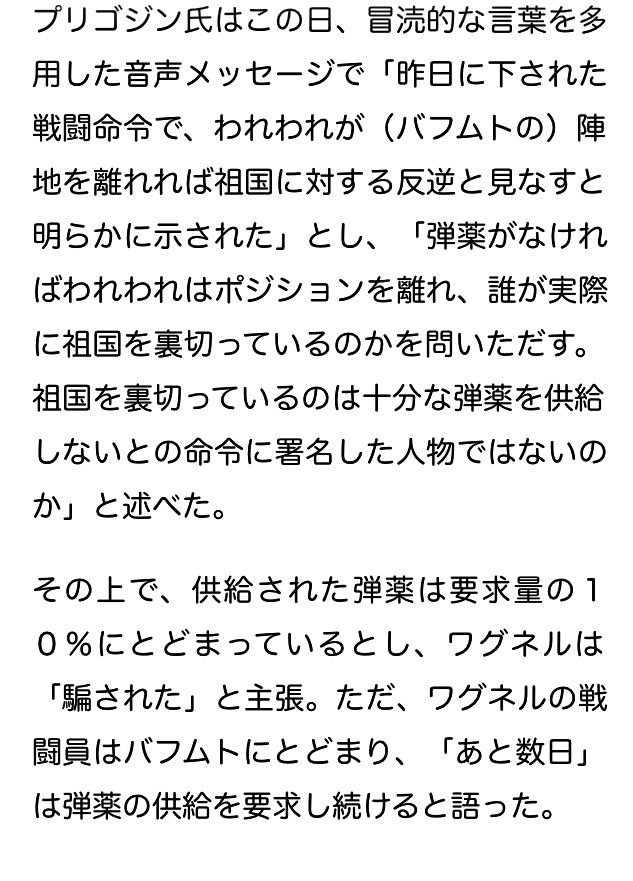 プリゴジン氏はこの日、冒涜的な言葉を多用した音声メッセージで「昨日に下された戦闘命令で、われわれが（バフムトの）陣地を離れれば祖国に対する反逆と見なすと明らかに示された」とし、「弾薬がなければわれわれはポジションを離れ、誰が実際に祖国を裏切っているのかを問いただす。祖国を裏切っているのは十分な弾薬を供給しないとの命令に署名した人物ではないのか」と述べた。

その上で、供給された弾薬は要求量の１０％にとどまっているとし、ワグネルは「騙された」と主張。ただ、ワグネルの戦闘員はバフムトにとどまり、「あと数日」は弾薬の供給を要求し続けると語った。